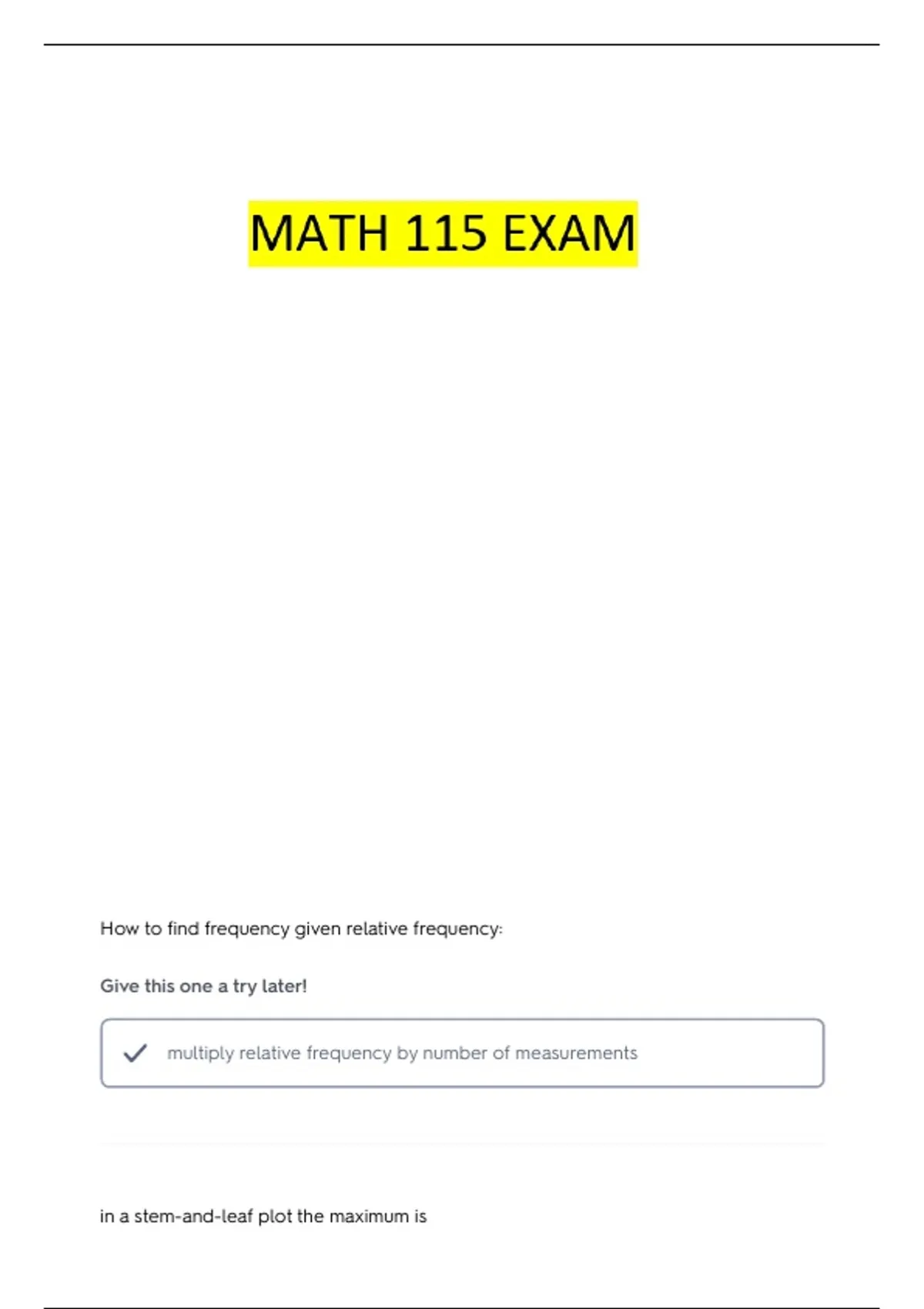 MATH 115 EXAM

How to find frequency given relative frequency:

Give this one a try later!

✓ multiply relative frequency by number of measurements

in a stem-and-leaf plot the maximum is